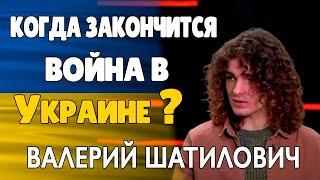 КОГДА ЗАКОНЧИТСЯ ВОЙНА В УКРАИНЕ ?

ВАЛЕРИЙ ШАТИЛОВИЧ